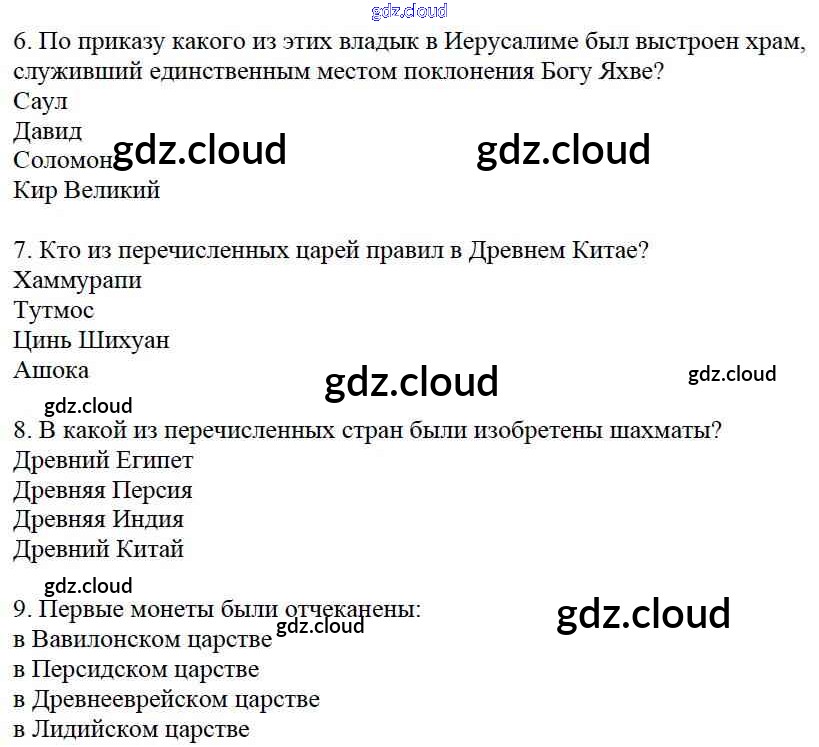 6. По приказу какого из этих владык в Иерусалиме был выстроен храм, служивший единственным местом поклонения Богу Яхве?
Саул
Давид
Соломон
Кир Великий

7. Кто из перечисленных царей правил в Древнем Китае?
Хаммурапи
Тутмос
Цинь Шихуан
Ашока

8. В какой из перечисленных стран были изобретены шахматы?
Древний Египет
Древняя Персия
Древняя Индия
Древний Китай

9. Первые монеты были отчеканены:
в Вавилонском царстве
в Персидском царстве
в Древнееврейском царстве
в Лидийском царстве

gdz.cloud